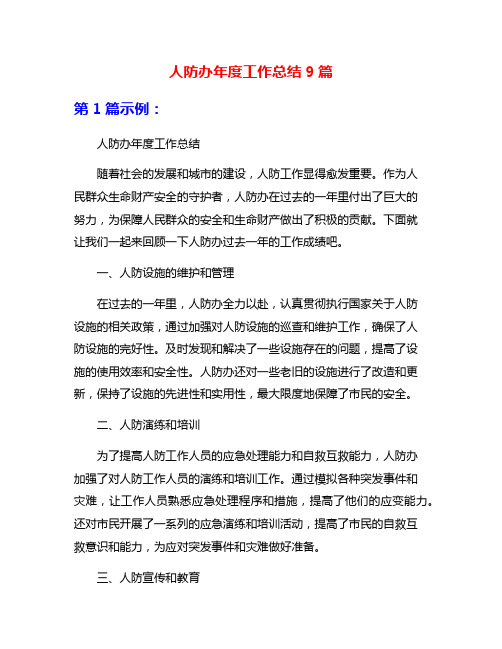 人防办年度工作总结 9 篇

第 1 篇示例：

人防办年度工作总结

随着社会的发展和城市的建设，人防工作显得愈发重要。作为人民群众生命财产安全的守护者，人防办在过去的一年里付出了巨大的努力，为保障人民群众的安全和生命财产做出了积极的贡献。下面就让我们一起来回顾一下人防办过去一年的工作成绩吧。

一、人防设施的维护和管理

在过去的一年里，人防办全力以赴，认真贯彻执行国家关于人防设施的相关政策，通过加强对人防设施的巡查和维护工作，确保了人防设施的完好性。及时发现和解决了一些设施存在的问题，提高了设施的使用效率和安全性。人防办还对一些老旧的设施进行了改造和更新，保持了设施的先进性和实用性，最大限度地保障了市民的安全。

二、人防演练和培训

为了提高人防工作人员的应急处理能力和自救互救能力，人防办加强了对人防工作人员的演练和培训工作。通过模拟各种突发事件和灾难，让工作人员熟悉应急处理程序和措施，提高了他们的应变能力。还对市民开展了一系列的应急演练和培训活动，提高了市民的自救互救意识和能力，为应对突发事件和灾难做好准备。

三、人防宣传和教育